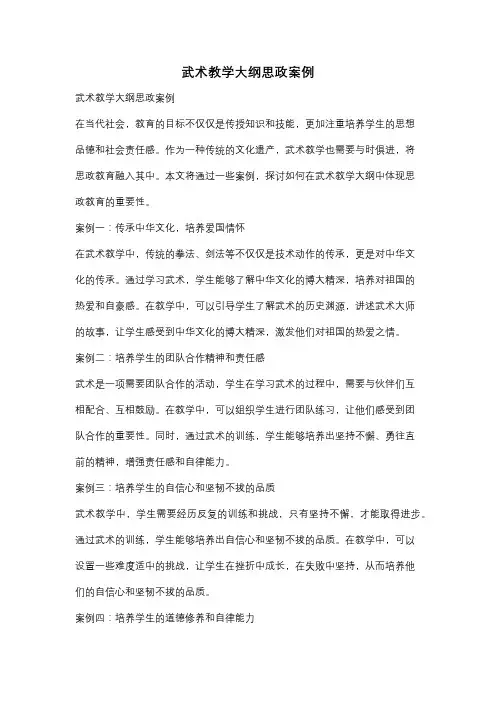 武术教学大纲思政案例

武术教学大纲思政案例

在当代社会，教育的目标不仅仅是传授知识和技能，更加注重培养学生的思想品德和社会责任感。作为一种传统的文化遗产，武术教学也需要与时俱进，将思政教育融入其中。本文将通过一些案例，探讨如何在武术教学大纲中体现思政教育的重要性。

案例一：传承中华文化，培养爱国情怀

在武术教学中，传统的拳法、剑法等不仅仅是技术动作的传承，更是对中华文化的传承。通过学习武术，学生能够了解中华文化的博大精深，培养对祖国的热爱和自豪感。在教学中，可以引导学生了解武术的历史渊源，讲述武术大师的故事，让学生感受到中华文化的博大精深，激发他们对祖国的热爱之情。

案例二：培养学生的团队合作精神和责任感

武术是一项需要团队合作的活动，学生在学习武术的过程中，需要与伙伴们互相配合、互相鼓励。在教学中，可以组织学生进行团队练习，让他们感受到团队合作的重要性。同时，通过武术的训练，学生能够培养出坚持不懈、勇往直前的精神，增强责任感和自律能力。

案例三：培养学生的自信心和坚韧不拔的品质

武术教学中，学生需要经历反复的训练和挑战，只有坚持不懈，才能取得进步。通过武术的训练，学生能够培养出自信心和坚韧不拔的品质。在教学中，可以设置一些难度适中的挑战，让学生在挫折中成长，在失败中坚持，从而培养他们的自信心和坚韧不拔的品质。

案例四：培养学生的道德修养和自律能力